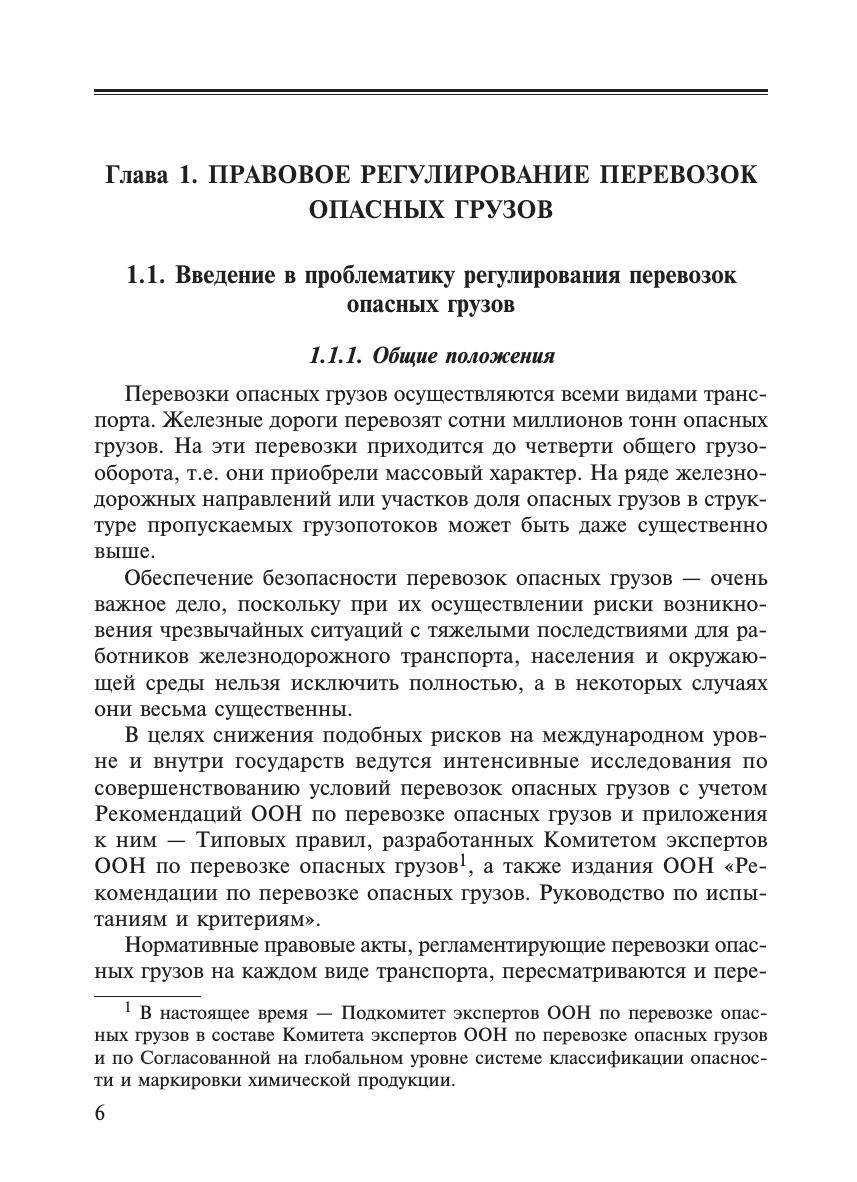 Глава 1. ПРАВОВОЕ РЕГУЛИРОВАНИЕ ПЕРЕВОЗОК ОПАСНЫХ ГРУЗОВ

1.1. Введение в проблематику регулирования перевозок опасных грузов

1.1.1. Общие положения

Перевозки опасных грузов осуществляются всеми видами транспорта. Железные дороги перевозят сотни миллионов тонн опасных грузов. На эти перевозки приходится до четверти общего грузооборота, т.е. они приобрели массовый характер. На ряде железнодорожных направлений или участков доля опасных грузов в структуре пропускаемых грузопотоков может быть даже существенно выше.

Обеспечение безопасности перевозок опасных грузов — очень важное дело, поскольку при их осуществлении риски возникновения чрезвычайных ситуаций с тяжелыми последствиями для работников железнодорожного транспорта, населения и окружающей среды нельзя исключить полностью, а в некоторых случаях они весьма существенны.

В целях снижения подобных рисков на международном уровне и внутри государств ведутся интенсивные исследования по совершенствованию условий перевозок опасных грузов с учетом Рекомендаций ООН по перевозке опасных грузов и приложения к ним — Типовых правил, разработанных Комитетом экспертов ООН по перевозке опасных грузов$^1$, а также издания ООН «Рекомендации по перевозке опасных грузов. Руководство по испытаниям и критериям».

Нормативные правовые акты, регламентирующие перевозки опасных грузов на каждом виде транспорта, пересматриваются и пере-

$^1$ В настоящее время — Подкомитет экспертов ООН по перевозке опасных грузов в составе Комитета экспертов ООН по перевозке опасных грузов и по Согласованной на глобальном уровне системе классификации опасности и маркировки химической продукции.

6